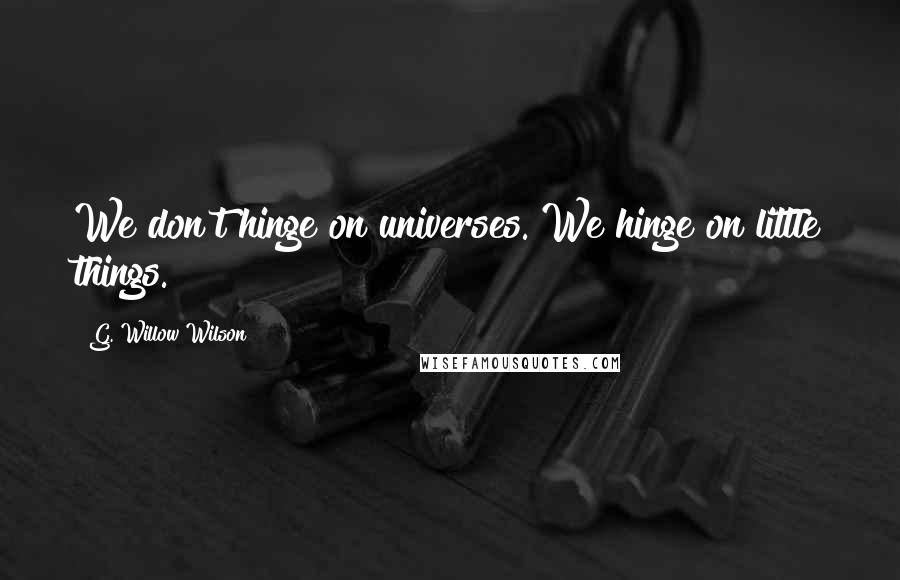 We don't hinge on universes. We hinge on little things.

G. Willow Wilson

WISEFAMOUSQUOTES.COM